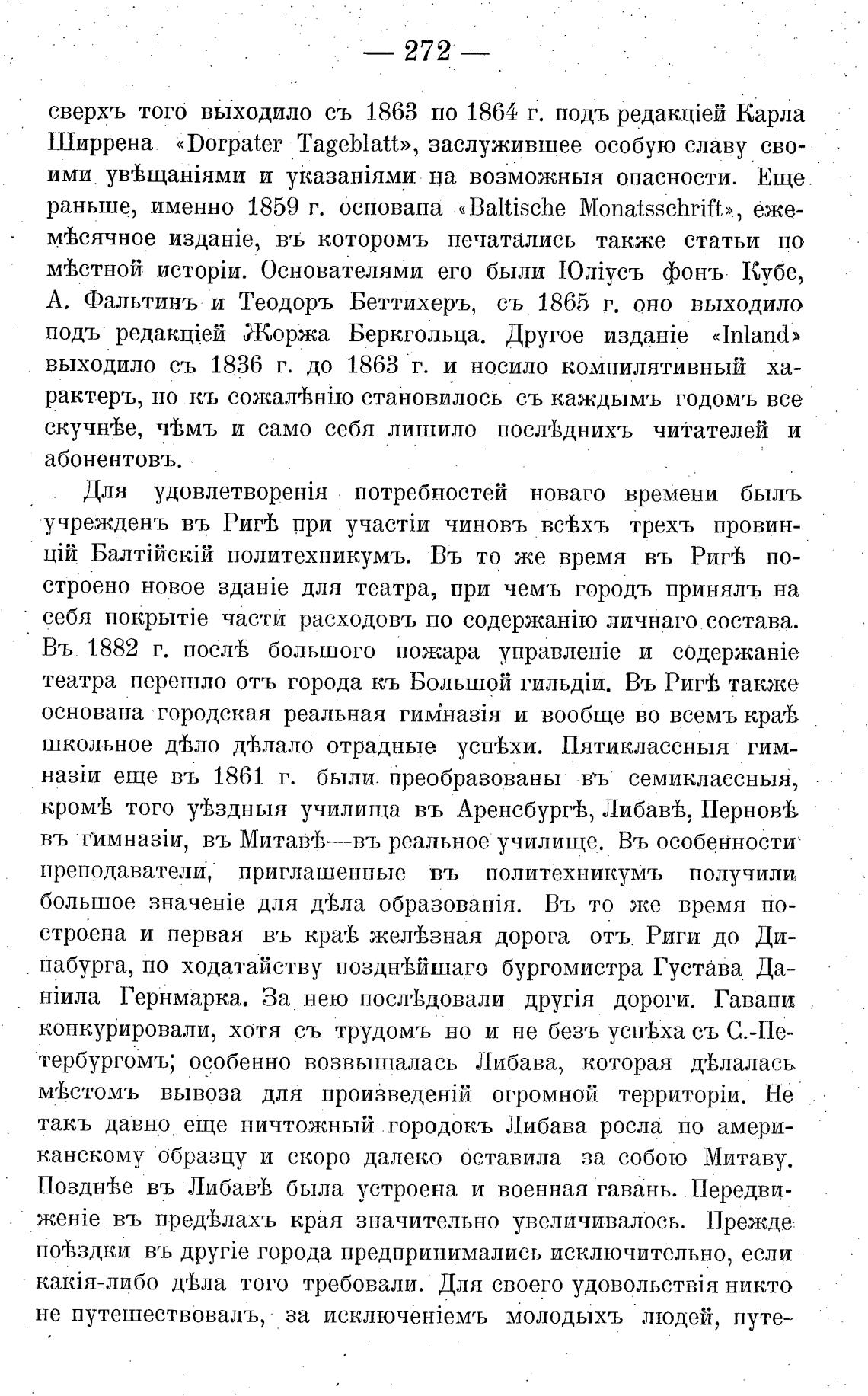 — 272 —

сверхъ того выходило съ 1863 по 1864 г. подъ редакціей Карла Ширрена «Dorpater Tageblatt», заслужившее особую славу своими увѣщаніями и указаніями на возможныя опасности. Еще раньше, именно 1859 г. основана «Baltische Monatsschrift», ежемѣсячное изданіе, въ которомъ печатались также статьи по мѣстной исторіи. Основателями его были Юліусъ фонъ Кубе, А. Фальтинъ и Теодоръ Беттихеръ, съ 1865 г. оно выходило подъ редакціей Жоржа Беркгольца. Другое изданіе «Inland» выходило съ 1836 г. до 1863 г. и носило компилятивный характеръ, но къ сожалѣнію становилось съ каждымъ годомъ все скучнѣе, чѣмъ и само себя лишило послѣднихъ читателей и абонентовъ.

Для удовлетворенія потребностей новаго времени былъ учрежденъ въ Ригѣ при участіи чиновъ всѣхъ трехъ провинцій Балтійскій политехникумъ. Въ то же время въ Ригѣ построено новое зданіе для театра, при чемъ городъ принялъ на себя покрытіе части расходовъ по содержанію личнаго состава. Въ 1882 г. послѣ большого пожара управленіе и содержаніе театра перешло отъ города къ Большой гильдіи. Въ Ригѣ также основана городская реальная гимназія и вообще во всемъ краѣ школьное дѣло дѣлало отрадные успѣхи. Пятиклассныя гимназіи еще въ 1861 г. были преобразованы въ семиклассныя, кромѣ того уѣздныя училища въ Аренсбургѣ, Либавѣ, Перновѣ въ гимназіи, въ Митавѣ—въ реальное училище. Въ особенности преподаватели, приглашенные въ политехникумъ получили большое значеніе для дѣла образованія. Въ то же время построена и первая въ краѣ желѣзная дорога отъ Риги до Динабурга, по ходатайству позднѣйшаго бургомистра Густава Даніила Гернмарка. За нею послѣдовали другія дороги. Гавани конкурировали, хотя съ трудомъ но и не безъ успѣха съ С.-Петербургомъ; особенно возвышалась Либава, которая дѣлалась мѣстомъ вывоза для произведеній огромной территоріи. Не такъ давно еще ничтожный городокъ Либава росла по американскому образцу и скоро далеко оставила за собою Митаву. Позднѣе въ Либавѣ была устроена и военная гавань. Передвиженіе въ предѣлахъ края значительно увеличивалось. Прежде поѣздки въ другіе города предпринимались исключительно, если какія-либо дѣла того требовали. Для своего удовольствія никто не путешествовалъ, за исключеніемъ молодыхъ людей, путе-